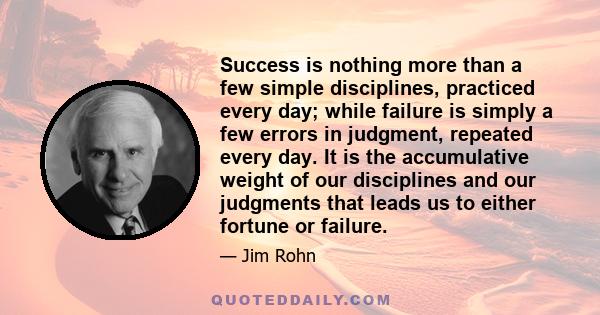 Success is nothing more than a few simple disciplines, practiced every day; while failure is simply a few errors in judgment, repeated every day. It is the accumulative weight of our disciplines and our judgments that leads us to either fortune or failure.

— Jim Rohn

QUOTEDDAILY.COM